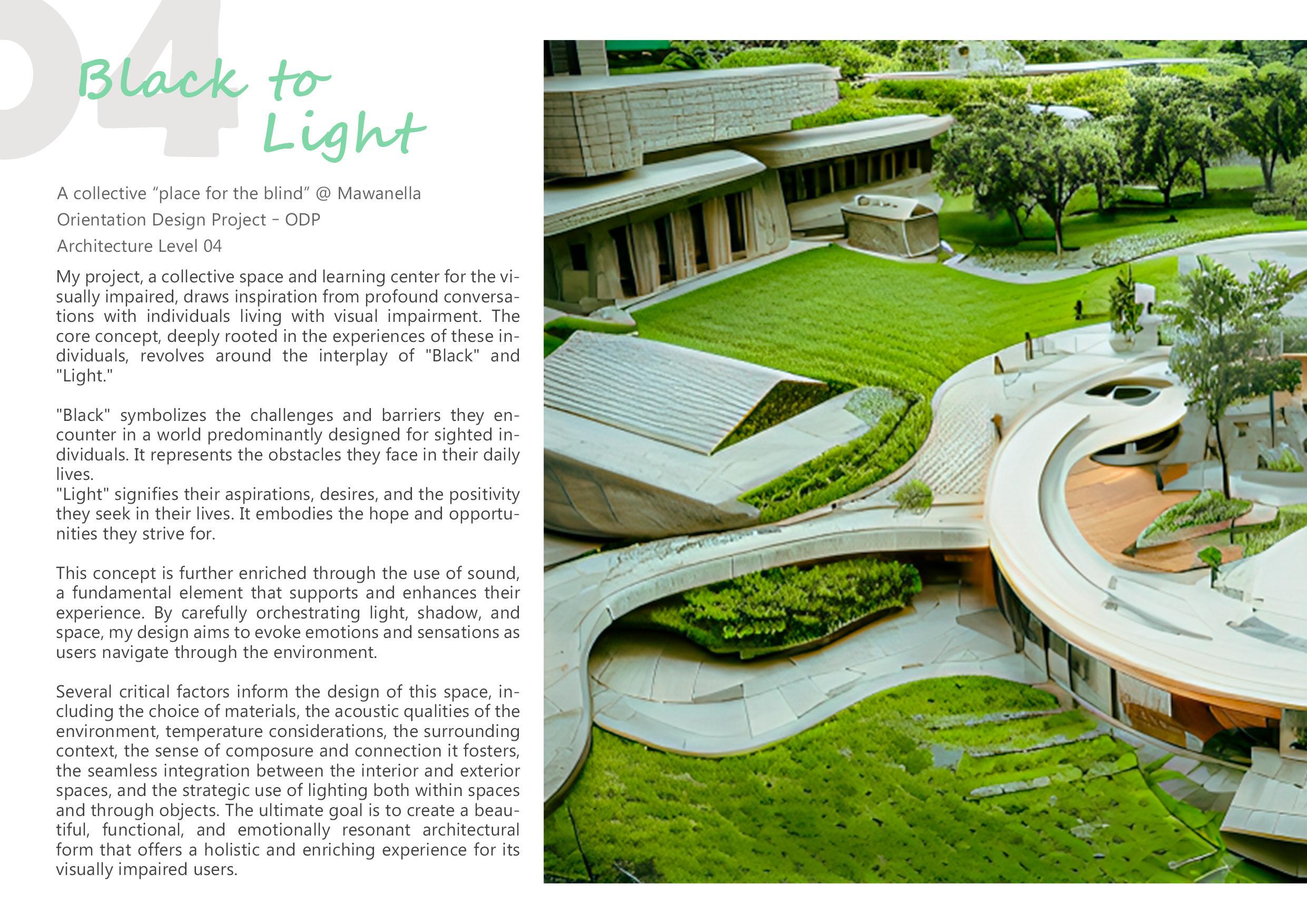 04

Black to Light

A collective “place for the blind” @ Mawanella
Orientation Design Project - ODP
Architecture Level 04

My project, a collective space and learning center for the visually impaired, draws inspiration from profound conversations with individuals living with visual impairment. The core concept, deeply rooted in the experiences of these individuals, revolves around the interplay of "Black" and "Light."

"Black" symbolizes the challenges and barriers they encounter in a world predominantly designed for sighted individuals. It represents the obstacles they face in their daily lives.
"Light" signifies their aspirations, desires, and the positivity they seek in their lives. It embodies the hope and opportunities they strive for.

This concept is further enriched through the use of sound, a fundamental element that supports and enhances their experience. By carefully orchestrating light, shadow, and space, my design aims to evoke emotions and sensations as users navigate through the environment.

Several critical factors inform the design of this space, including the choice of materials, the acoustic qualities of the environment, temperature considerations, the surrounding context, the sense of composure and connection it fosters, the seamless integration between the interior and exterior spaces, and the strategic use of lighting both within spaces and through objects. The ultimate goal is to create a beautiful, functional, and emotionally resonant architectural form that offers a holistic and enriching experience for its visually impaired users.